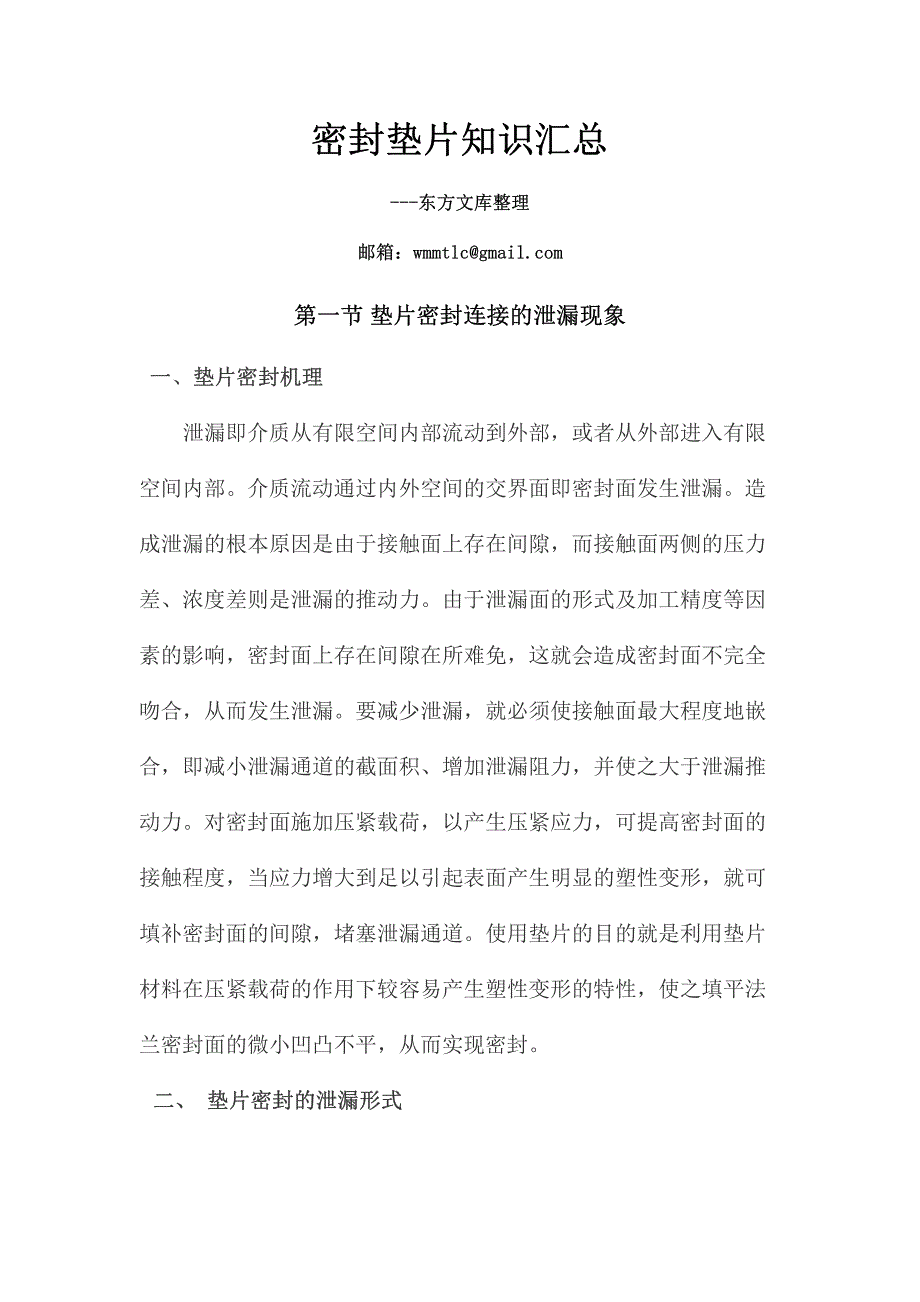 密封垫片知识汇总

---东方文库整理

邮箱：wmmtlc@gmail.com

第一节 垫片密封连接的泄漏现象

一、垫片密封机理

泄漏即介质从有限空间内部流动到外部，或者从外部进入有限空间内部。介质流动通过内外空间的交界面即密封面发生泄漏。造成泄漏的根本原因是由于接触面上存在间隙，而接触面两侧的压力差、浓度差则是泄漏的推动力。由于泄漏面的形式及加工精度等因素的影响，密封面上存在间隙在所难免，这就会造成密封面不完全吻合，从而发生泄漏。要减少泄漏，就必须使接触面最大程度地嵌合，即减小泄漏通道的截面积、增加泄漏阻力，并使之大于泄漏推动力。对密封面施加压紧载荷，以产生压紧应力，可提高密封面的接触程度，当应力增大到足以引起表面产生明显的塑性变形，就可填补密封面的间隙，堵塞泄漏通道。使用垫片的目的就是利用垫片材料在压紧载荷的作用下较容易产生塑性变形的特性，使之填平法兰密封面的微小凹凸不平，从而实现密封。

二、 垫片密封的泄漏形式